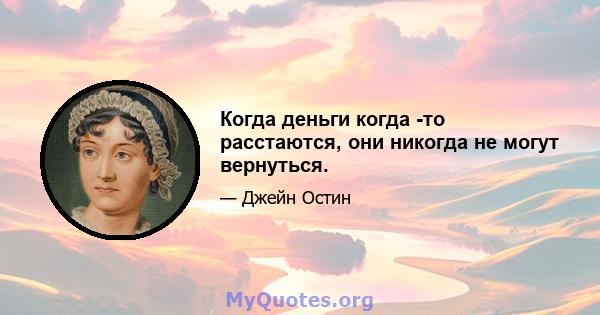 Когда деньги когда -то расстаются, они никогда не могут вернуться.

— Джейн Остин

MyQuotes.org